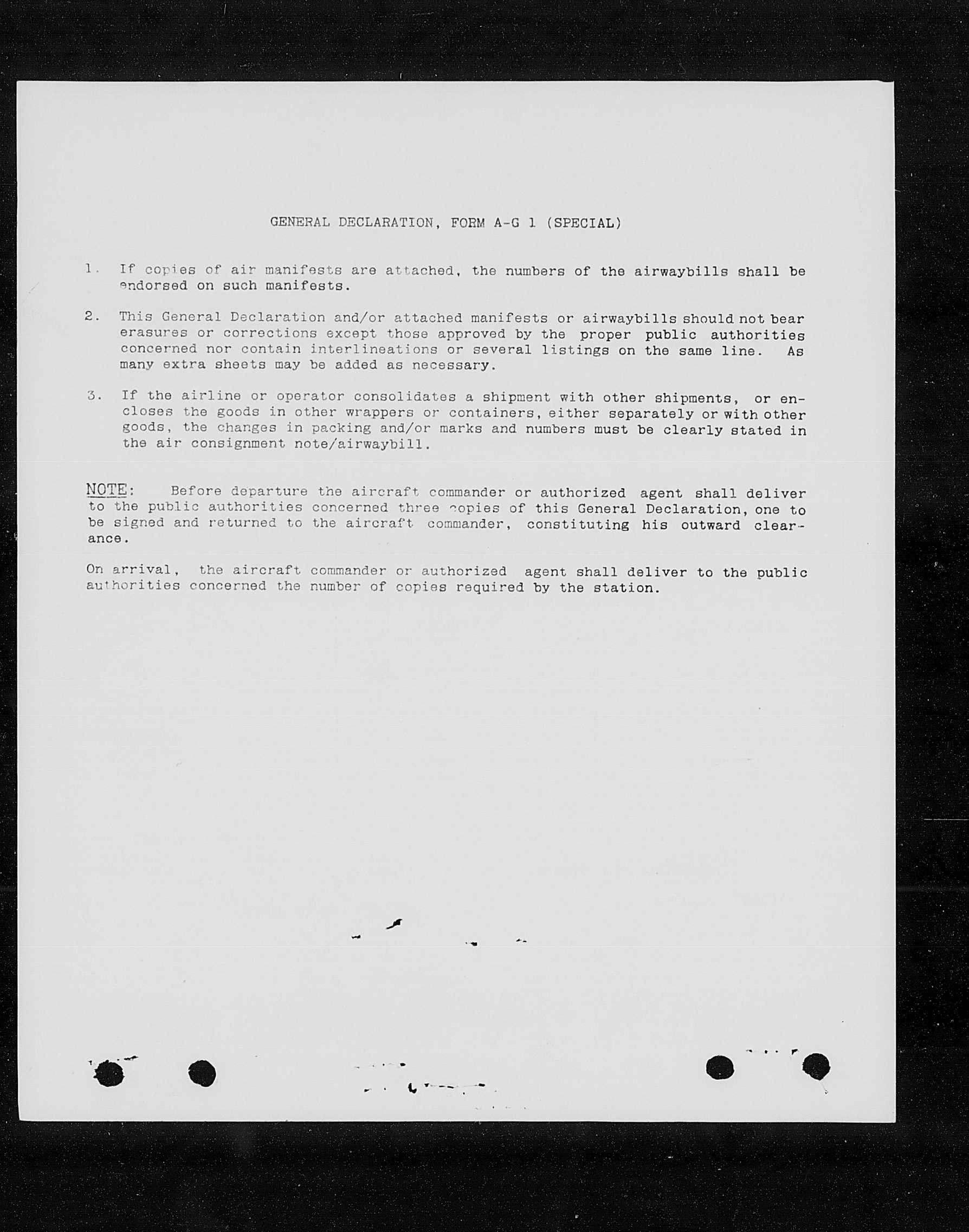 GENERAL DECLARATION, FORM A-G 1 (SPECIAL)

1. If copies of air manifests are attached, the numbers of the airwaybills shall be endorsed on such manifests.

2. This General Declaration and/or attached manifests or airwaybills should not bear erasures or corrections except those approved by the proper public authorities concerned nor contain interlineations or several listings on the same line. As many extra sheets may be added as necessary.

3. If the airline or operator consolidates a shipment with other shipments, or encloses the goods in other wrappers or containers, either separately or with other goods, the changes in packing and/or marks and numbers must be clearly stated in the air consignment note/airwaybill.

NOTE: Before departure the aircraft commander or authorized agent shall deliver to the public authorities concerned three copies of this General Declaration, one to be signed and returned to the aircraft commander, constituting his outward clearance.

On arrival, the aircraft commander or authorized agent shall deliver to the public authorities concerned the number of copies required by the station.